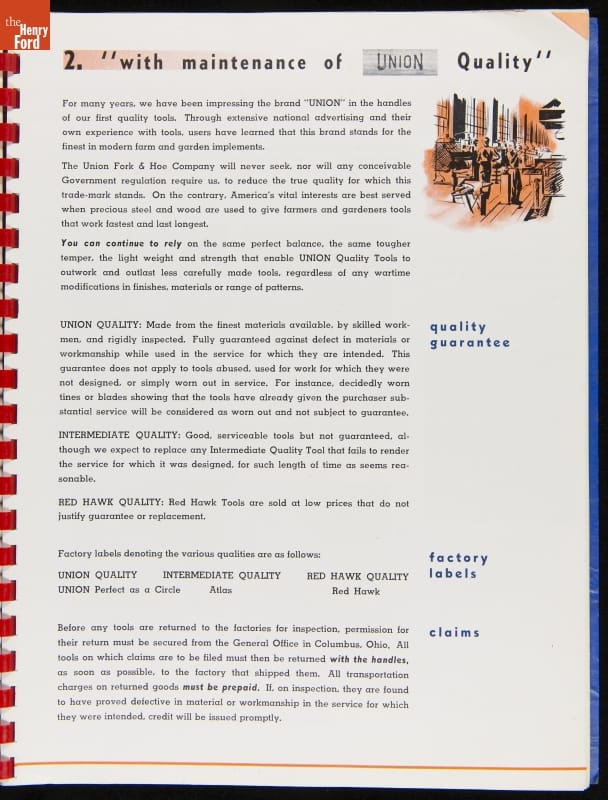 the Henry Ford

2. "with maintenance of UNION Quality"

For many years, we have been impressing the brand "UNION" in the handles of our first quality tools. Through extensive national advertising and their own experience with tools, users have learned that this brand stands for the finest in modern farm and garden implements.

The Union Fork & Hoe Company will never seek, nor will any conceivable Government regulation require us, to reduce the true quality for which this trade-mark stands. On the contrary, America's vital interests are best served when precious steel and wood are used to give farmers and gardeners tools that work fastest and last longest.

You can continue to rely on the same perfect balance, the same tougher temper, the light weight and strength that enable UNION Quality Tools to outwork and outlast less carefully made tools, regardless of any wartime modifications in finishes, materials or range of patterns.

quality guarantee

UNION QUALITY: Made from the finest materials available, by skilled workmen, and rigidly inspected. Fully guaranteed against defect in materials or workmanship while used in the service for which they are intended. This guarantee does not apply to tools abused, used for work for which they were not designed, or simply worn out in service. For instance, decidedly worn tines or blades showing that the tools have already given the purchaser substantial service will be considered as worn out and not subject to guarantee.

INTERMEDIATE QUALITY: Good, serviceable tools but not guaranteed, although we expect to replace any Intermediate Quality Tool that fails to render the service for which it was designed, for such length of time as seems reasonable.

RED HAWK QUALITY: Red Hawk Tools are sold at low prices that do not justify guarantee or replacement.

factory labels

Factory labels denoting the various qualities are as follows:

| UNION QUALITY | INTERMEDIATE QUALITY | RED HAWK QUALITY |
|---|---|---|
| UNION Perfect as a Circle | Atlas | Red Hawk |

claims

Before any tools are returned to the factories for inspection, permission for their return must be secured from the General Office in Columbus, Ohio. All tools on which claims are to be filed must then be returned with the handles, as soon as possible, to the factory that shipped them. All transportation charges on returned goods must be prepaid. If, on inspection, they are found to have proved defective in material or workmanship in the service for which they were intended, credit will be issued promptly.